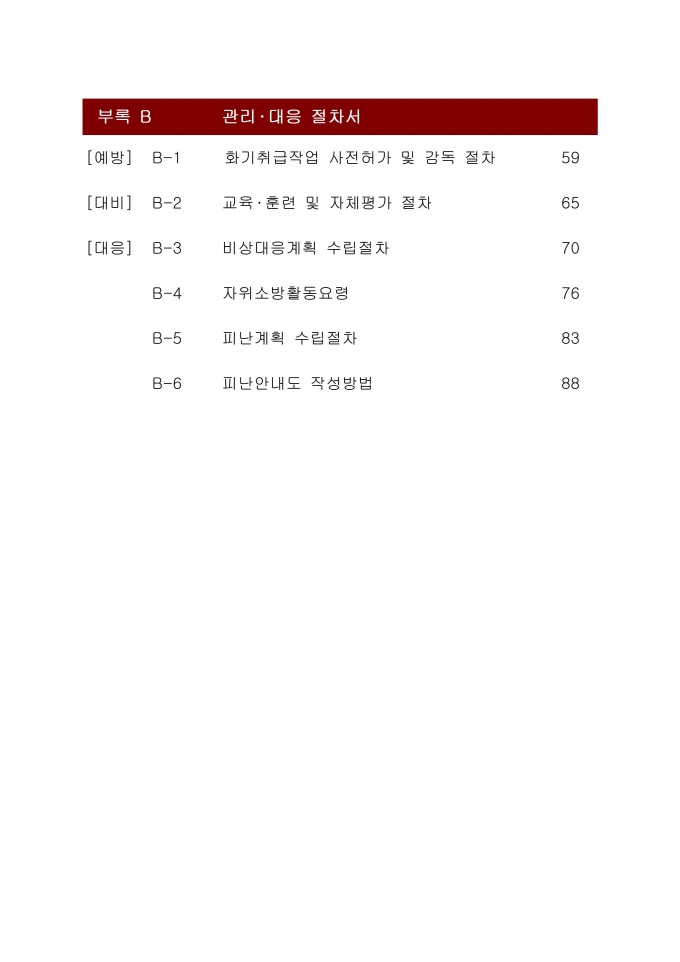 부록 B 관리·대응 절차서

[예방] B-1 화기취급작업 사전허가 및 감독 절차 59

[대비] B-2 교육·훈련 및 자체평가 절차 65

[대응] B-3 비상대응계획 수립절차 70

B-4 자위소방활동요령 76

B-5 피난계획 수립절차 83

B-6 피난안내도 작성방법 88